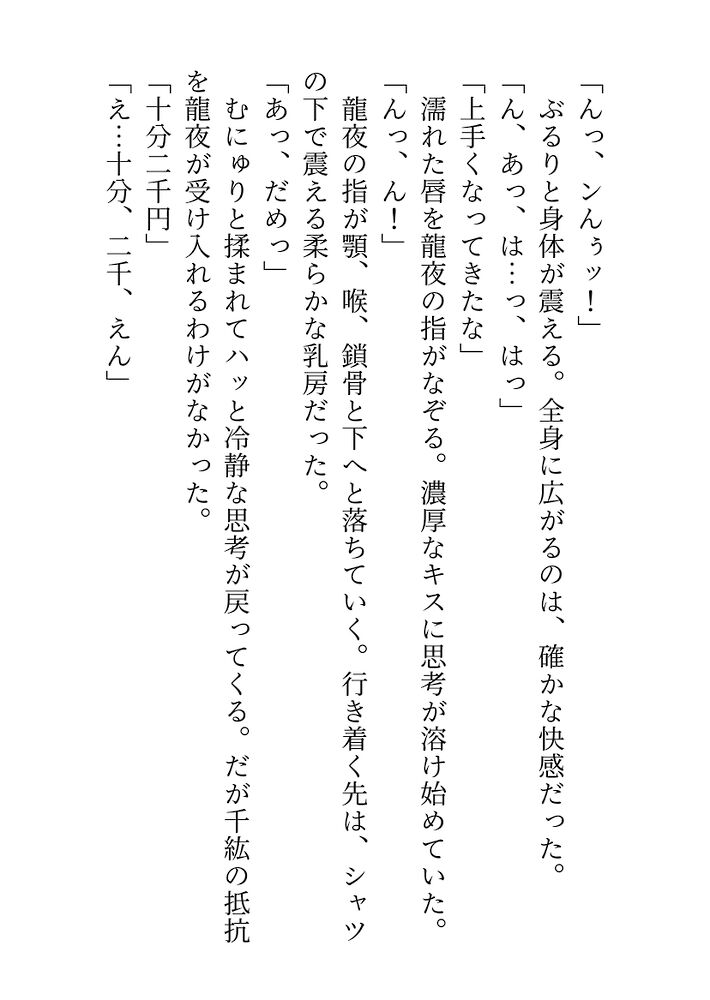 「んっ、ンんぅッ！」
　ぶるりと身体が震える。全身に広がるのは、確かな快感だった。
「ん、あっ、は…っ、はっ」
「上手くなってきたな」
　濡れた唇を龍夜の指がなぞる。濃厚なキスに思考が溶け始めていた。
「んっ、ん！」
　龍夜の指が顎、喉、鎖骨と下へと落ちていく。行き着く先は、シャツの下で震える柔らかな乳房だった。
「あっ、だめっ」
　むにゅりと揉まれてハッと冷静な思考が戻ってくる。だが千紘の抵抗を龍夜が受け入れるわけがなかった。
「十分二千円」
「え…十分、二千、えん」